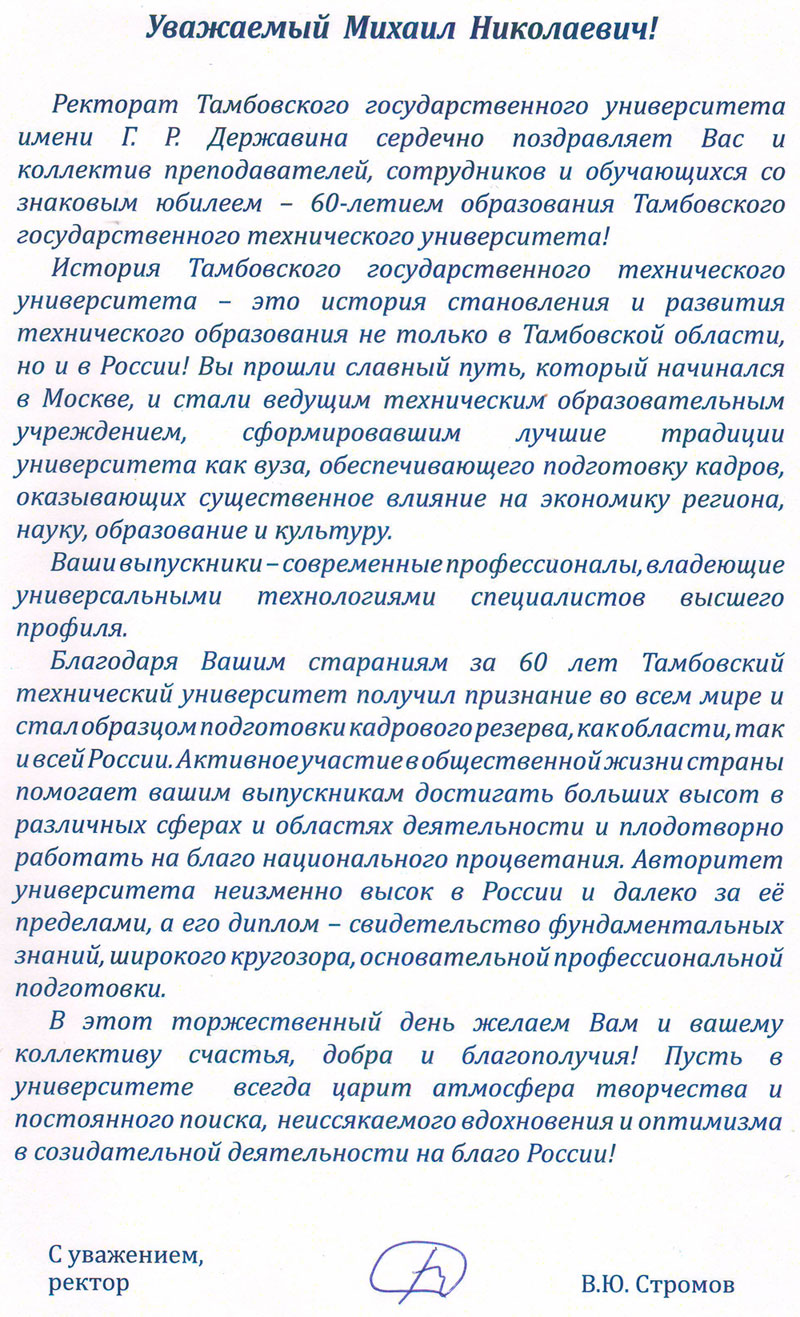 Уважаемый Михаил Николаевич!

Ректорат Тамбовского государственного университета имени Г. Р. Державина сердечно поздравляет Вас и коллектив преподавателей, сотрудников и обучающихся со знаковым юбилеем – 60-летием образования Тамбовского государственного технического университета!

История Тамбовского государственного технического университета – это история становления и развития технического образования не только в Тамбовской области, но и в России! Вы прошли славный путь, который начинался в Москве, и стали ведущим техническим образовательным учреждением, сформировавшим лучшие традиции университета как вуза, обеспечивающего подготовку кадров, оказывающих существенное влияние на экономику региона, науку, образование и культуру.

Ваши выпускники – современные профессионалы, владеющие универсальными технологиями специалистов высшего профиля.

Благодаря Вашим стараниям за 60 лет Тамбовский технический университет получил признание во всем мире и стал образцом подготовки кадрового резерва, как области, так и всей России. Активное участие в общественной жизни страны помогает вашим выпускникам достигать больших высот в различных сферах и областях деятельности и плодотворно работать на благо национального процветания. Авторитет университета неизменно высок в России и далеко за её пределами, а его диплом – свидетельство фундаментальных знаний, широкого кругозора, основательной профессиональной подготовки.

В этот торжественный день желаем Вам и вашему коллективу счастья, добра и благополучия! Пусть в университете всегда царит атмосфера творчества и постоянного поиска, неиссякаемого вдохновения и оптимизма в созидательной деятельности на благо России!

С уважением,
ректор

В.Ю. Стромов